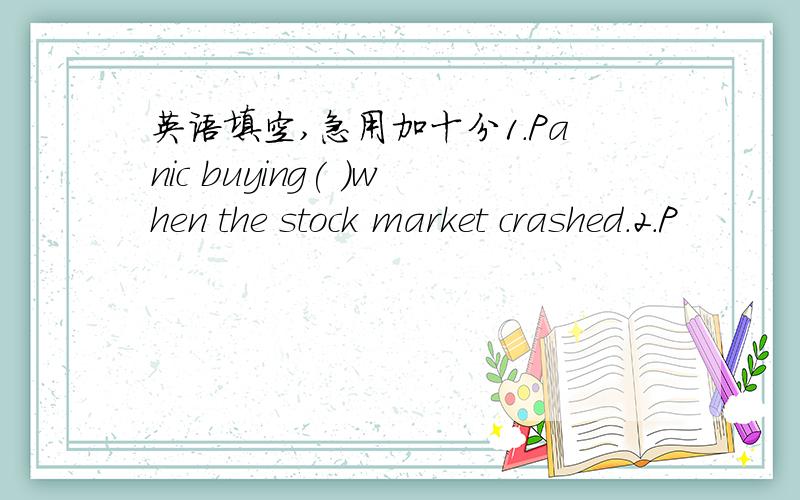 英语填空,急用加十分1.Panic buying( )when the stock market crashed.2.P